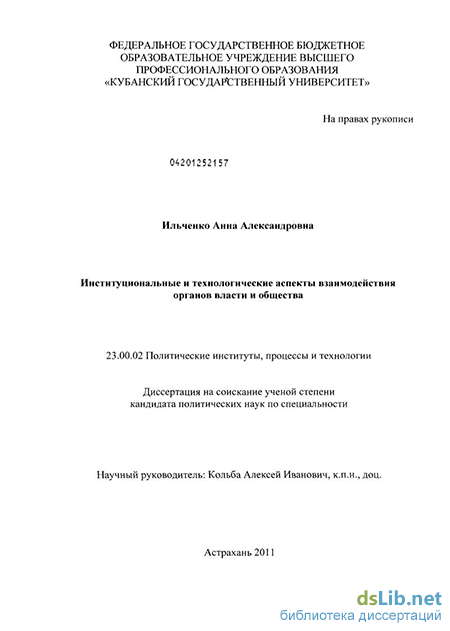 ФЕДЕРАЛЬНОЕ ГОСУДАРСТВЕННОЕ БЮДЖЕТНОЕ ОБРАЗОВАТЕЛЬНОЕ УЧРЕЖДЕНИЕ ВЫСШЕГО ПРОФЕССИОНАЛЬНОГО ОБРАЗОВАНИЯ «КУБАНСКИЙ ГОСУДАРСТВЕННЫЙ УНИВЕРСИТЕТ»

На правах рукописи

04201252157

Ильченко Анна Александровна

Институциональные и технологические аспекты взаимодействия органов власти и общества

23.00.02 Политические институты, процессы и технологии

Диссертация на соискание ученой степени кандидата политических наук по специальности

Научный руководитель: Кольба Алексей Иванович, к.п.н., доц.

Астрахань 2011

dsLib.net
библиотека диссертаций